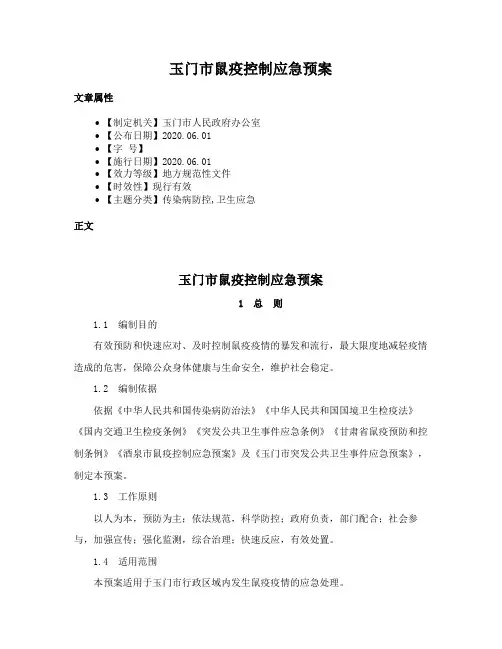 玉门市鼠疫控制应急预案

文章属性

• 【制定机关】玉门市人民政府办公室
• 【公布日期】2020.06.01
• 【字 号】
• 【施行日期】2020.06.01
• 【效力等级】地方规范性文件
• 【时效性】现行有效
• 【主题分类】传染病防控,卫生应急

正文

玉门市鼠疫控制应急预案

1 总 则

1.1 编制目的

有效预防和快速应对、及时控制鼠疫疫情的暴发和流行，最大限度地减轻疫情造成的危害，保障公众身体健康与生命安全，维护社会稳定。

1.2 编制依据

依据《中华人民共和国传染病防治法》《中华人民共和国国境卫生检疫法》《国内交通卫生检疫条例》《突发公共卫生事件应急条例》《甘肃省鼠疫预防和控制条例》《酒泉市鼠疫控制应急预案》及《玉门市突发公共卫生事件应急预案》，制定本预案。

1.3 工作原则

以人为本，预防为主；依法规范，科学防控；政府负责，部门配合；社会参与，加强宣传；强化监测，综合治理；快速反应，有效处置。

1.4 适用范围

本预案适用于玉门市行政区域内发生鼠疫疫情的应急处理。